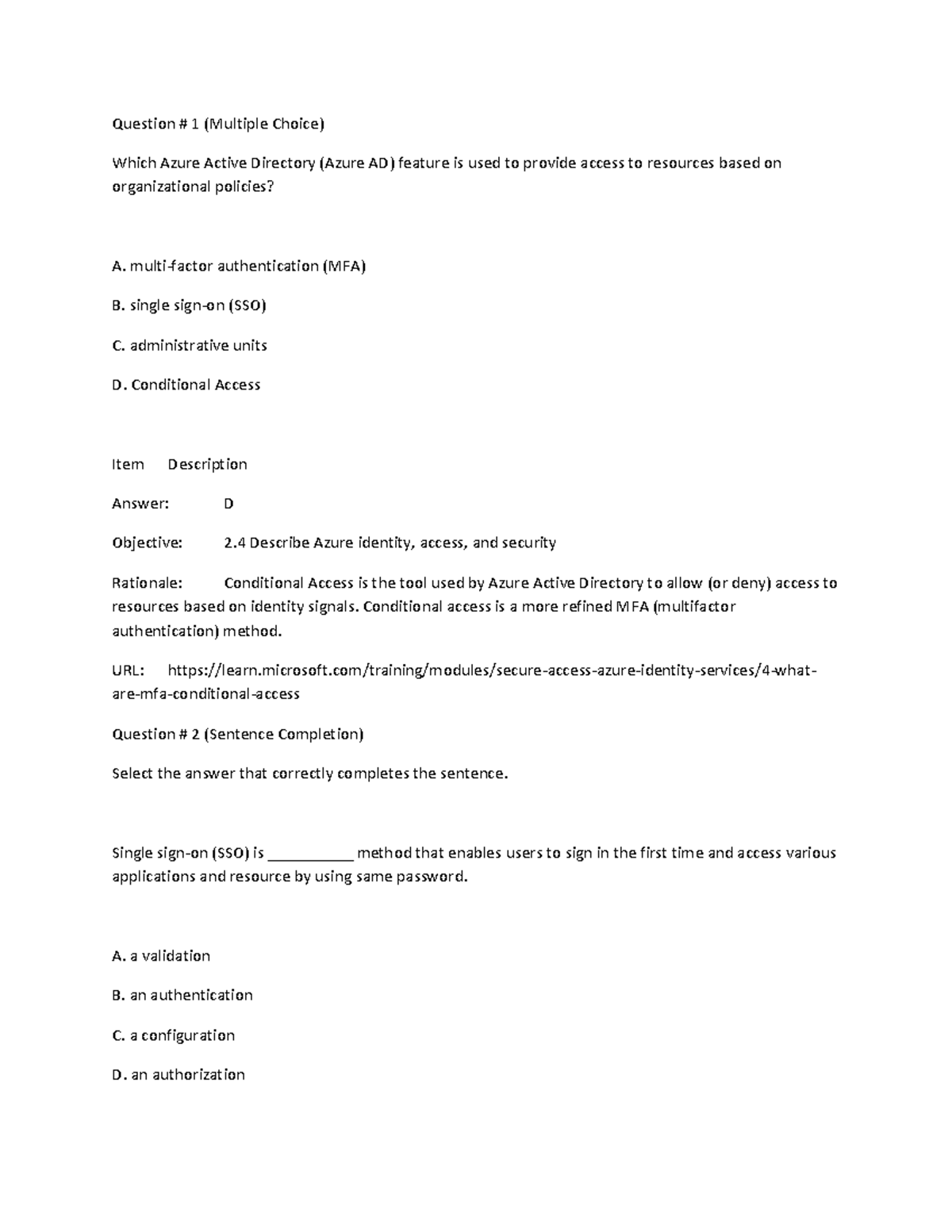 Question # 1 (Multiple Choice)

Which Azure Active Directory (Azure AD) feature is used to provide access to resources based on organizational policies?

A. multi-factor authentication (MFA)

B. single sign-on (SSO)

C. administrative units

D. Conditional Access

Item Description

Answer: D

Objective: 2.4 Describe Azure identity, access, and security

Rationale: Conditional Access is the tool used by Azure Active Directory to allow (or deny) access to resources based on identity signals. Conditional access is a more refined MFA (multifactor authentication) method.

URL: https://learn.microsoft.com/training/modules/secure-access-azure-identity-services/4-what-are-mfa-conditional-access

Question # 2 (Sentence Completion)

Select the answer that correctly completes the sentence.

Single sign-on (SSO) is __________ method that enables users to sign in the first time and access various applications and resource by using same password.

A. a validation

B. an authentication

C. a configuration

D. an authorization